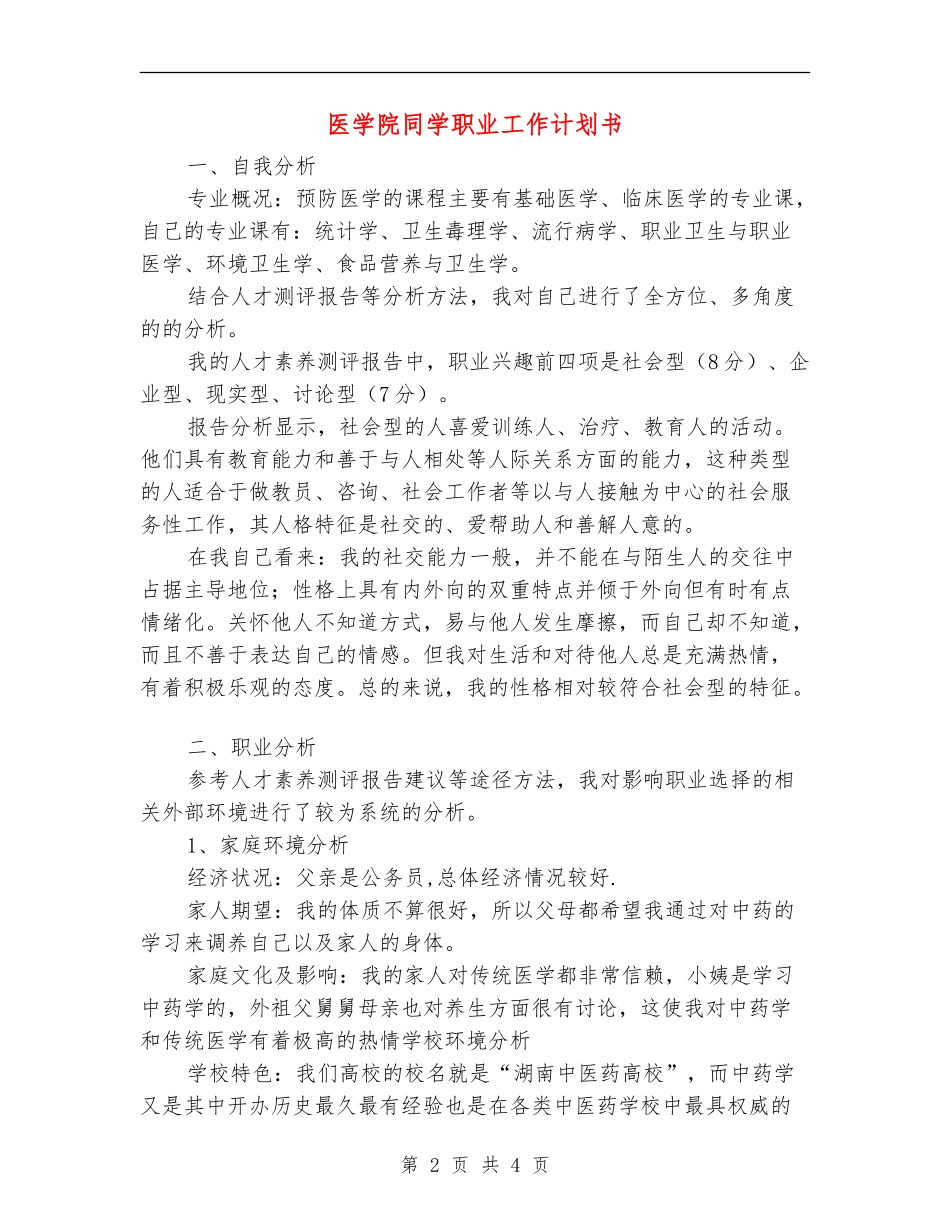 医学院同学职业工作计划书

一、自我分析

专业概况：预防医学的课程主要有基础医学、临床医学的专业课，自己的专业课有：统计学、卫生毒理学、流行病学、职业卫生与职业医学、环境卫生学、食品营养与卫生学。

结合人才测评报告等分析方法，我对自己进行了全方位、多角度的的分析。

我的人才素养测评报告中，职业兴趣前四项是社会型（8分）、企业型、现实型、讨论型（7分）。

报告分析显示，社会型的人喜爱训练人、治疗、教育人的活动。他们具有教育能力和善于与人相处等人际关系方面的能力，这种类型的人适合于做教员、咨询、社会工作者等以与人接触为中心的社会服务性工作，其人格特征是社交的、爱帮助人和善解人意的。

在我自己看来：我的社交能力一般，并不能在与陌生人的交往中占据主导地位；性格上具有内外向的双重特点并倾于外向但有时有点情绪化。关怀他人不知道方式，易与他人发生摩擦，而自己却不知道，而且不善于表达自己的情感。但我对生活和对待他人总是充满热情，有着积极乐观的态度。总的来说，我的性格相对较符合社会型的特征。

二、职业分析

参考人才素养测评报告建议等途径方法，我对影响职业选择的相关外部环境进行了较为系统的分析。

1、家庭环境分析

经济状况：父亲是公务员,总体经济情况较好.

家人期望：我的体质不算很好，所以父母都希望我通过对中药的学习来调养自己以及家人的身体。

家庭文化及影响：我的家人对传统医学都非常信赖，小姨是学习中药学的，外祖父舅舅母亲也对养生方面很有讨论，这使我对中药学和传统医学有着极高的热情学校环境分析

学校特色：我们高校的校名就是“湖南中医药高校”，而中药学又是其中开办历史最久最有经验也是在各类中医药学校中最具权威的

第 2 页 共 4 页